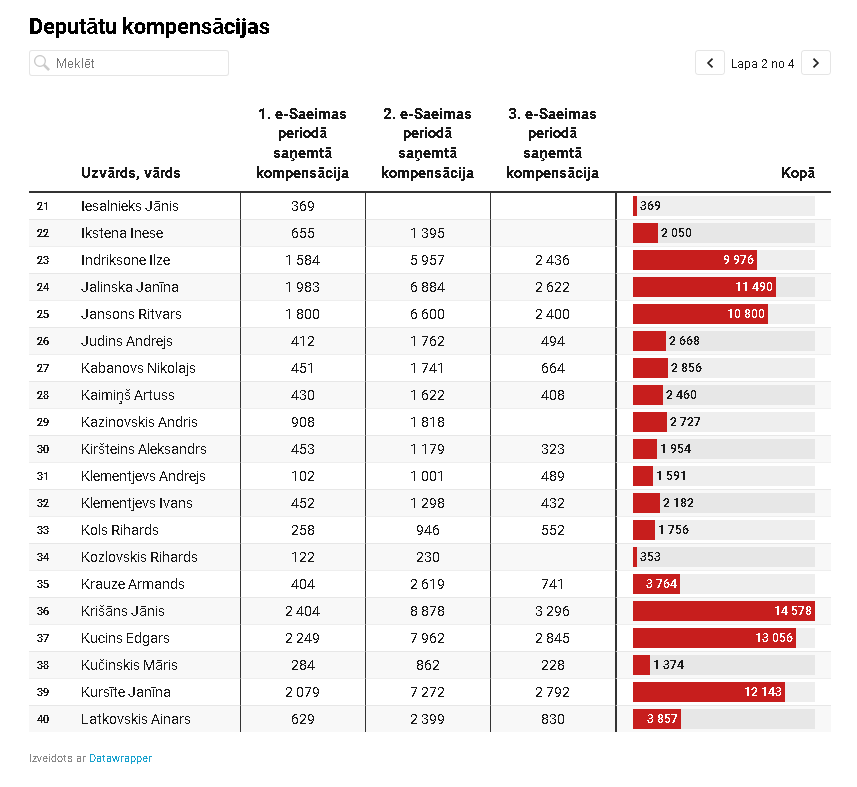 Deputātu kompensācijas

Meklēt

Lapa 2 no 4

| | Uzvārds, vārds | 1. e-Saeimas periodā saņemtā kompensācija | 2. e-Saeimas periodā saņemtā kompensācija | 3. e-Saeimas periodā saņemtā kompensācija | Kopā |
|---|---|---|---|---|---|
| 21 | Iesalnieks Jānis | 369 | | | 369 |
| 22 | Ikstena Inese | 655 | 1 395 | | 2 050 |
| 23 | Indriksone Ilze | 1 584 | 5 957 | 2 436 | 9 976 |
| 24 | Jalinska Janīna | 1 983 | 6 884 | 2 622 | 11 490 |
| 25 | Jansons Ritvars | 1 800 | 6 600 | 2 400 | 10 800 |
| 26 | Judins Andrejs | 412 | 1 762 | 494 | 2 668 |
| 27 | Kabanovs Nikolajs | 451 | 1 741 | 664 | 2 856 |
| 28 | Kaimiņš Artuss | 430 | 1 622 | 408 | 2 460 |
| 29 | Kazinovskis Andris | 908 | 1 818 | | 2 727 |
| 30 | Kiršteins Aleksandrs | 453 | 1 179 | 323 | 1 954 |
| 31 | Klementjevs Andrejs | 102 | 1 001 | 489 | 1 591 |
| 32 | Klementjevs Ivans | 452 | 1 298 | 432 | 2 182 |
| 33 | Kols Rihards | 258 | 946 | 552 | 1 756 |
| 34 | Kozlovskis Rihards | 122 | 230 | | 353 |
| 35 | Krauze Armands | 404 | 2 619 | 741 | 3 764 |
| 36 | Krišāns Jānis | 2 404 | 8 878 | 3 296 | 14 578 |
| 37 | Kucins Edgars | 2 249 | 7 962 | 2 845 | 13 056 |
| 38 | Kučinskis Māris | 284 | 862 | 228 | 1 374 |
| 39 | Kursīte Janīna | 2 079 | 7 272 | 2 792 | 12 143 |
| 40 | Latkovskis Ainars | 629 | 2 399 | 830 | 3 857 |

Izveidots ar Datawrapper